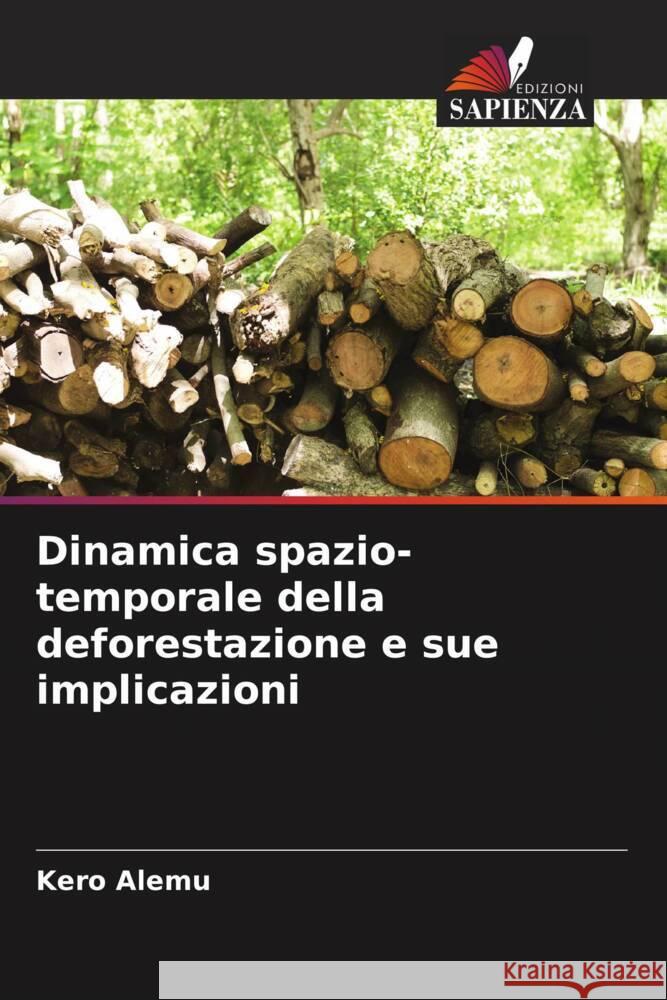 EDIZIONI
SAPIENZA

Dinamica spazio-temporale della deforestazione e sue implicazioni

Kero Alemu